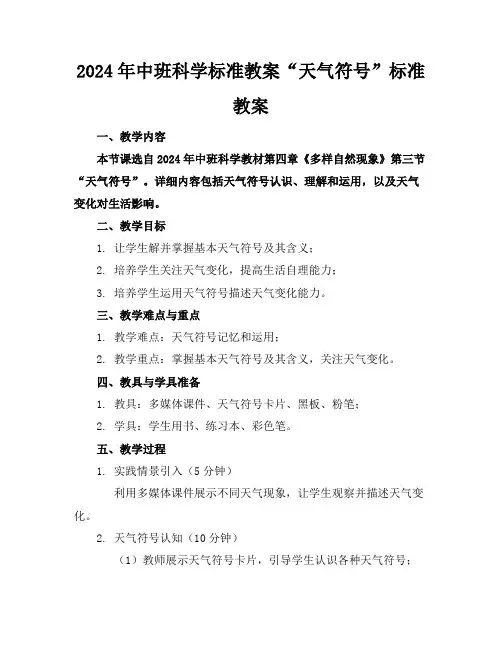 2024年中班科学标准教案“天气符号”标准教案

一、教学内容

本节课选自2024年中班科学教材第四章《多样自然现象》第三节“天气符号”。详细内容包括天气符号认识、理解和运用，以及天气变化对生活影响。

二、教学目标

1. 让学生解并掌握基本天气符号及其含义；

2. 培养学生关注天气变化，提高生活自理能力；

3. 培养学生运用天气符号描述天气变化能力。

三、教学难点与重点

1. 教学难点：天气符号记忆和运用；

2. 教学重点：掌握基本天气符号及其含义，关注天气变化。

四、教具与学具准备

1. 教具：多媒体课件、天气符号卡片、黑板、粉笔；

2. 学具：学生用书、练习本、彩色笔。

五、教学过程

1. 实践情景引入（5分钟）

利用多媒体课件展示不同天气现象，让学生观察并描述天气变化。

2. 天气符号认知（10分钟）

（1）教师展示天气符号卡片，引导学生认识各种天气符号；